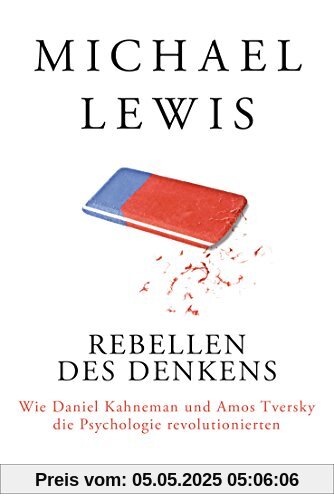 MICHAEL
LEWIS

REBELLEN
DES DENKENS

Wie Daniel Kahneman und Amos Tversky
die Psychologie revolutionierten

Preis vom: 05.05.2025 05:06:06